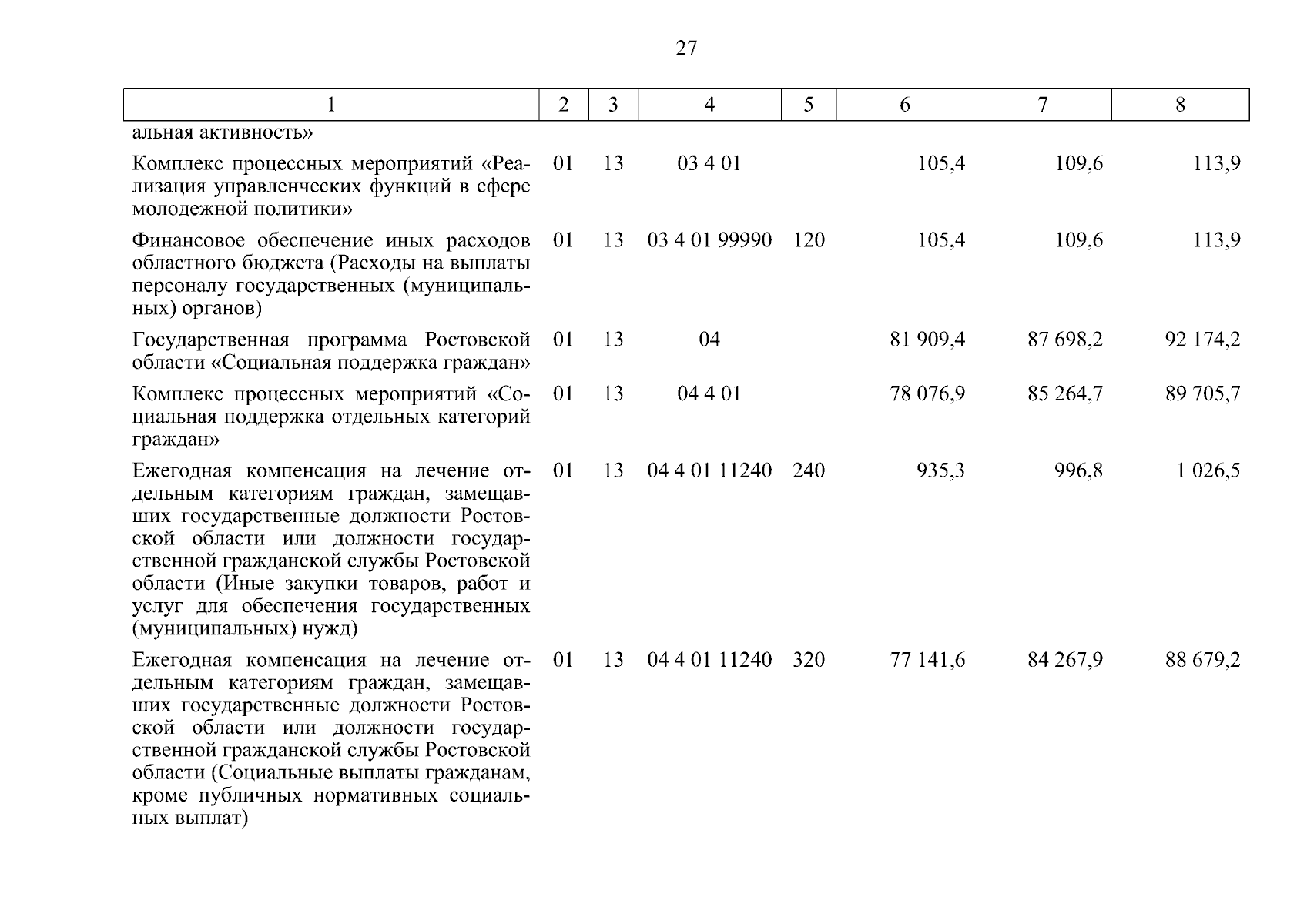 27

| 1 | 2 | 3 | 4 | 5 | 6 | 7 | 8 |
|---|---|---|---|---|---|---|---|
| альная активность» | | | | | | | |
| Комплекс процессных мероприятий «Реализация управленческих функций в сфере молодежной политики» | 01 | 13 | 03 4 01 | | 105,4 | 109,6 | 113,9 |
| Финансовое обеспечение иных расходов областного бюджета (Расходы на выплаты персоналу государственных (муниципальных) органов) | 01 | 13 | 03 4 01 99990 | 120 | 105,4 | 109,6 | 113,9 |
| Государственная программа Ростовской области «Социальная поддержка граждан» | 01 | 13 | 04 | | 81 909,4 | 87 698,2 | 92 174,2 |
| Комплекс процессных мероприятий «Социальная поддержка отдельных категорий граждан» | 01 | 13 | 04 4 01 | | 78 076,9 | 85 264,7 | 89 705,7 |
| Ежегодная компенсация на лечение отдельным категориям граждан, замещавших государственные должности Ростовской области или должности государственной гражданской службы Ростовской области (Иные закупки товаров, работ и услуг для обеспечения государственных (муниципальных) нужд) | 01 | 13 | 04 4 01 11240 | 240 | 935,3 | 996,8 | 1 026,5 |
| Ежегодная компенсация на лечение отдельным категориям граждан, замещавших государственные должности Ростовской области или должности государственной гражданской службы Ростовской области (Социальные выплаты гражданам, кроме публичных нормативных социальных выплат) | 01 | 13 | 04 4 01 11240 | 320 | 77 141,6 | 84 267,9 | 88 679,2 |